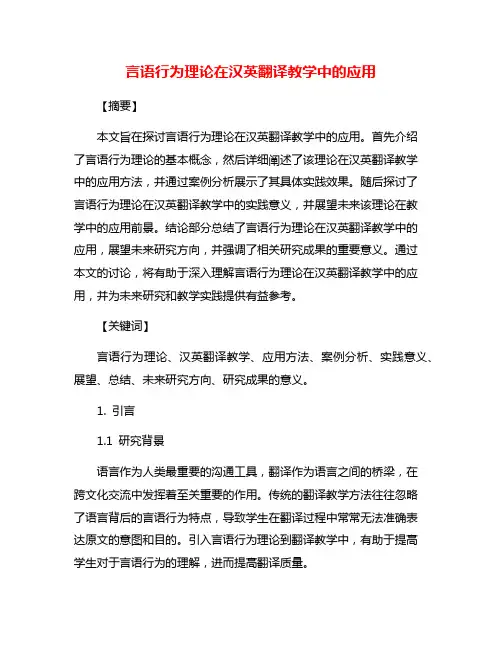 言语行为理论在汉英翻译教学中的应用

【摘要】

本文旨在探讨言语行为理论在汉英翻译教学中的应用。首先介绍了言语行为理论的基本概念，然后详细阐述了该理论在汉英翻译教学中的应用方法，并通过案例分析展示了其具体实践效果。随后探讨了言语行为理论在汉英翻译教学中的实践意义，并展望未来该理论在教学中的应用前景。结论部分总结了言语行为理论在汉英翻译教学中的应用，展望未来研究方向，并强调了相关研究成果的重要意义。通过本文的讨论，将有助于深入理解言语行为理论在汉英翻译教学中的应用，并为未来研究和教学实践提供有益参考。

【关键词】

言语行为理论、汉英翻译教学、应用方法、案例分析、实践意义、展望、总结、未来研究方向、研究成果的意义。

1. 引言

1.1 研究背景

语言作为人类最重要的沟通工具，翻译作为语言之间的桥梁，在跨文化交流中发挥着至关重要的作用。传统的翻译教学方法往往忽略了语言背后的言语行为特点，导致学生在翻译过程中常常无法准确表达原文的意图和目的。引入言语行为理论到翻译教学中，有助于提高学生对于言语行为的理解，进而提高翻译质量。